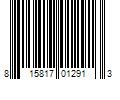 8 15817 01291 3